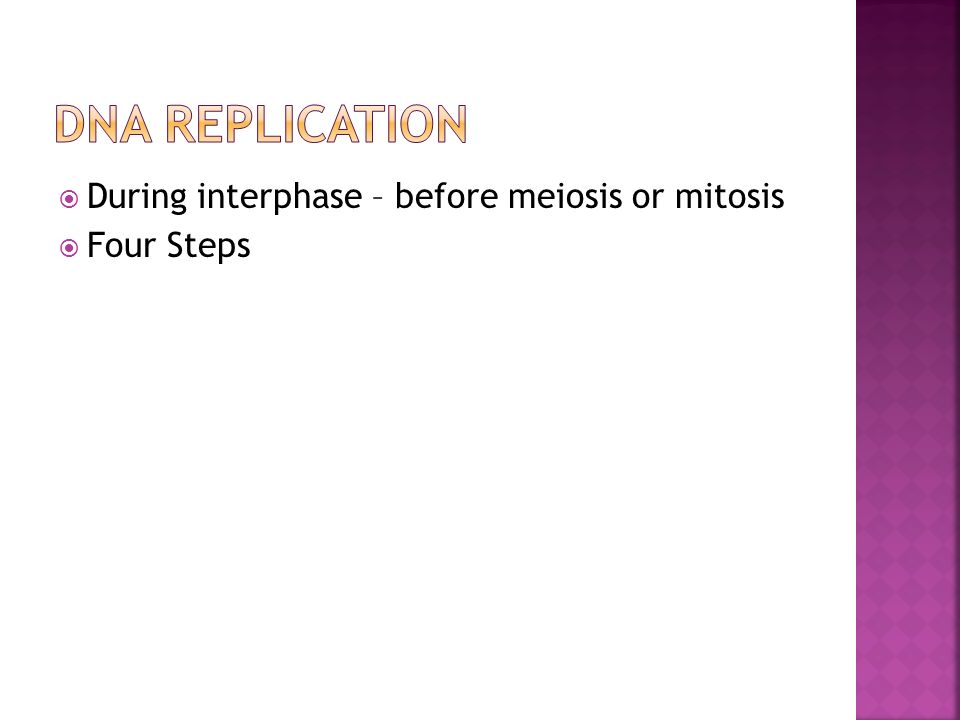 DNA REPLICATION

During interphase – before meiosis or mitosis
Four Steps